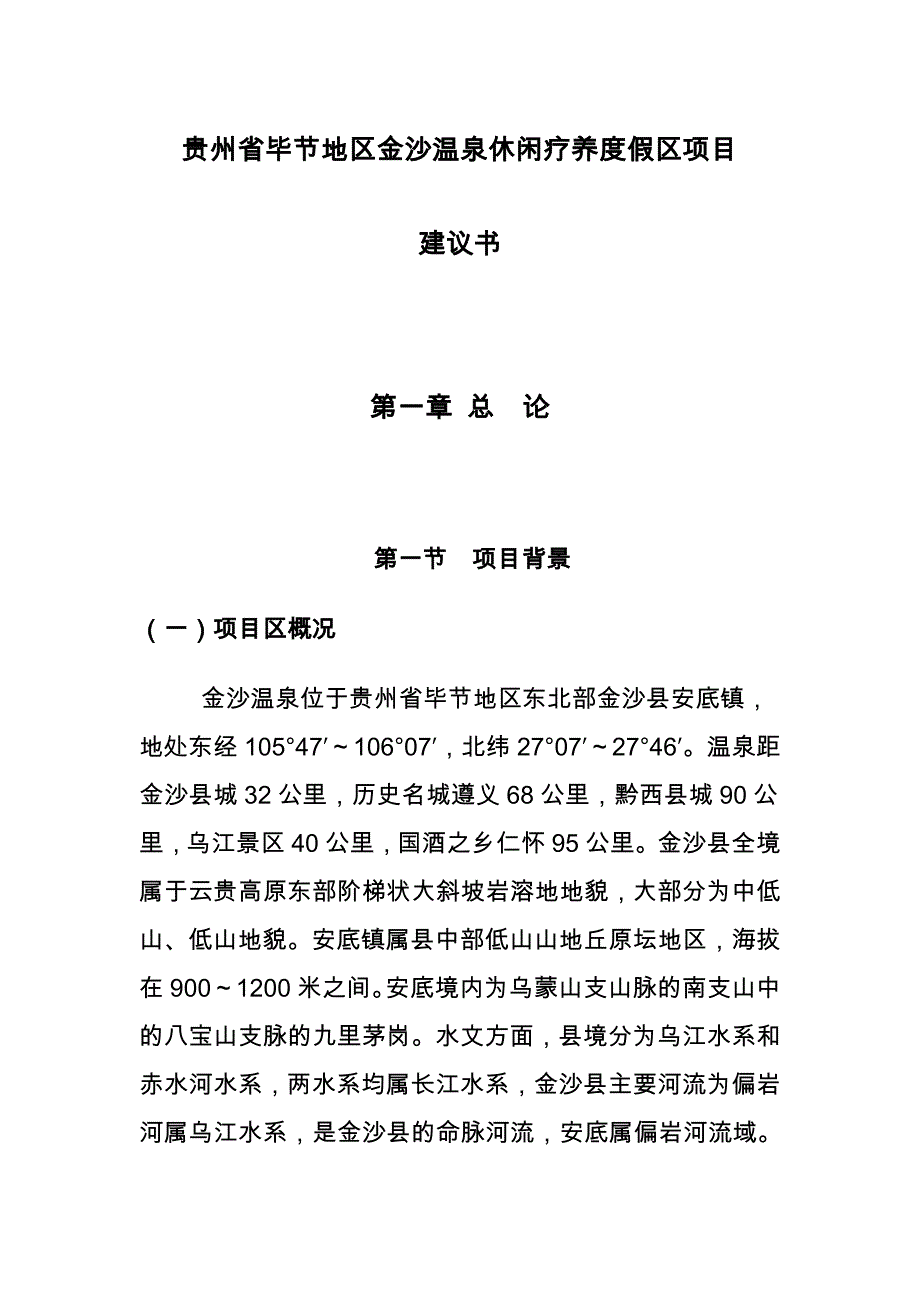 贵州省毕节地区金沙温泉休闲疗养度假区项目

建议书

第一章 总 论

第一节 项目背景

（一）项目区概况

金沙温泉位于贵州省毕节地区东北部金沙县安底镇，地处东经 105°47′～106°07′，北纬 27°07′～27°46′。温泉距金沙县城 32 公里，历史名城遵义 68 公里，黔西县城 90 公里，乌江景区 40 公里，国酒之乡仁怀 95 公里。金沙县全境属于云贵高原东部阶梯状大斜坡岩溶地地貌，大部分为中低山、低山地貌。安底镇属县中部低山山地丘原坛地区，海拔在 900～1200 米之间。安底境内为乌蒙山支山脉的南支山中的八宝山支脉的九里茅岗。水文方面，县境分为乌江水系和赤水河水系，两水系均属长江水系，金沙县主要河流为偏岩河属乌江水系，是金沙县的命脉河流，安底属偏岩河流域。